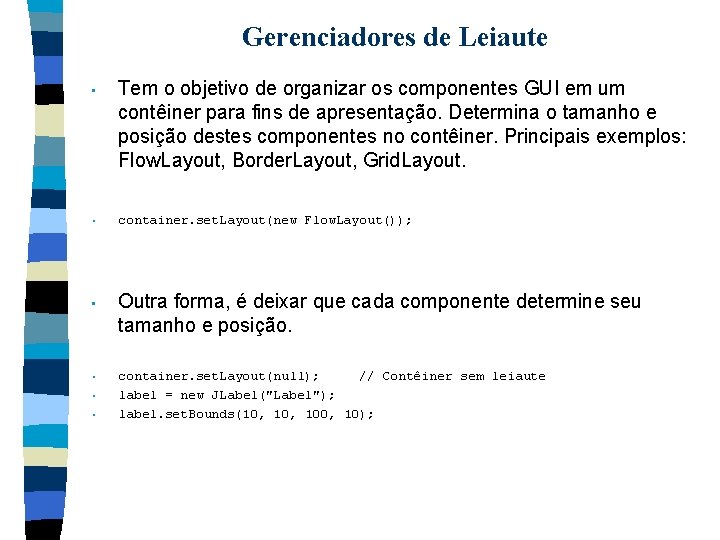 Gerenciadores de Leiaute

▪ Tem o objetivo de organizar os componentes GUI em um contêiner para fins de apresentação. Determina o tamanho e posição destes componentes no contêiner. Principais exemplos: FlowLayout, BorderLayout, GridLayout.

▪ container.setLayout(new FlowLayout());

▪ Outra forma, é deixar que cada componente determine seu tamanho e posição.

▪ container.setLayout(null);     // Contêiner sem leiaute
▪ label = new JLabel("Label");
▪ label.setBounds(10, 10, 100, 10);